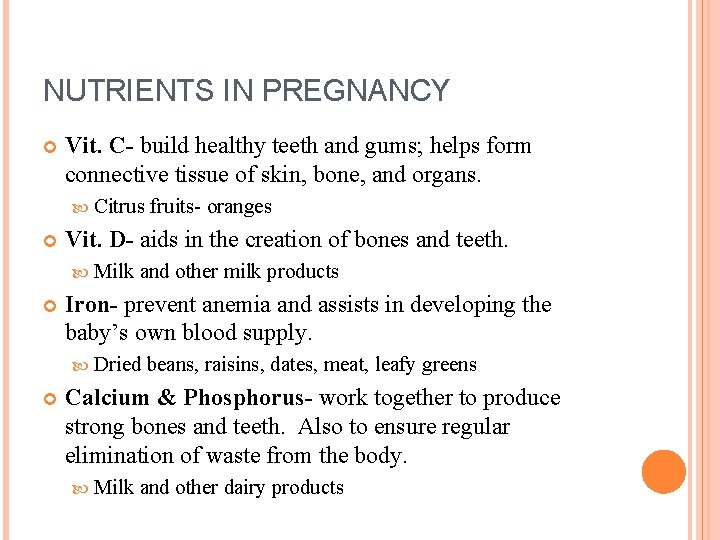 NUTRIENTS IN PREGNANCY

Vit. C- build healthy teeth and gums; helps form connective tissue of skin, bone, and organs.

Citrus fruits- oranges

Vit. D- aids in the creation of bones and teeth.

Milk and other milk products

Iron- prevent anemia and assists in developing the baby's own blood supply.

Dried beans, raisins, dates, meat, leafy greens

Calcium & Phosphorus- work together to produce strong bones and teeth. Also to ensure regular elimination of waste from the body.

Milk and other dairy products